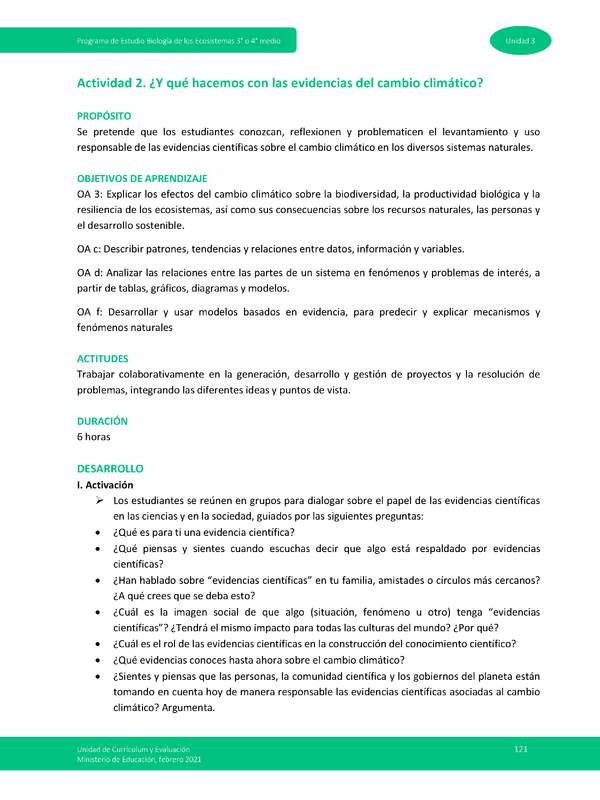 Programa de Estudio Biología de los Ecosistemas 3° o 4° medio

Unidad 3

Actividad 2. ¿Y qué hacemos con las evidencias del cambio climático?

PROPÓSITO
Se pretende que los estudiantes conozcan, reflexionen y problematicen el levantamiento y uso responsable de las evidencias científicas sobre el cambio climático en los diversos sistemas naturales.

OBJETIVOS DE APRENDIZAJE
OA 3: Explicar los efectos del cambio climático sobre la biodiversidad, la productividad biológica y la resiliencia de los ecosistemas, así como sus consecuencias sobre los recursos naturales, las personas y el desarrollo sostenible.

OA c: Describir patrones, tendencias y relaciones entre datos, información y variables.

OA d: Analizar las relaciones entre las partes de un sistema en fenómenos y problemas de interés, a partir de tablas, gráficos, diagramas y modelos.

OA f: Desarrollar y usar modelos basados en evidencia, para predecir y explicar mecanismos y fenómenos naturales

ACTITUDES
Trabajar colaborativamente en la generación, desarrollo y gestión de proyectos y la resolución de problemas, integrando las diferentes ideas y puntos de vista.

DURACIÓN
6 horas

DESARROLLO
I. Activación
➢ Los estudiantes se reúnen en grupos para dialogar sobre el papel de las evidencias científicas en las ciencias y en la sociedad, guiados por las siguientes preguntas:
• ¿Qué es para ti una evidencia científica?
• ¿Qué piensas y sientes cuando escuchas decir que algo está respaldado por evidencias científicas?
• ¿Han hablado sobre "evidencias científicas" en tu familia, amistades o círculos más cercanos? ¿A qué crees que se deba esto?
• ¿Cuál es la imagen social de que algo (situación, fenómeno u otro) tenga "evidencias científicas"? ¿Tendrá el mismo impacto para todas las culturas del mundo? ¿Por qué?
• ¿Cuál es el rol de las evidencias científicas en la construcción del conocimiento científico?
• ¿Qué evidencias conoces hasta ahora sobre el cambio climático?
• ¿Sientes y piensas que las personas, la comunidad científica y los gobiernos del planeta están tomando en cuenta hoy de manera responsable las evidencias científicas asociadas al cambio climático? Argumenta.

Unidad de Currículum y Evaluación
Ministerio de Educación, febrero 2021

121